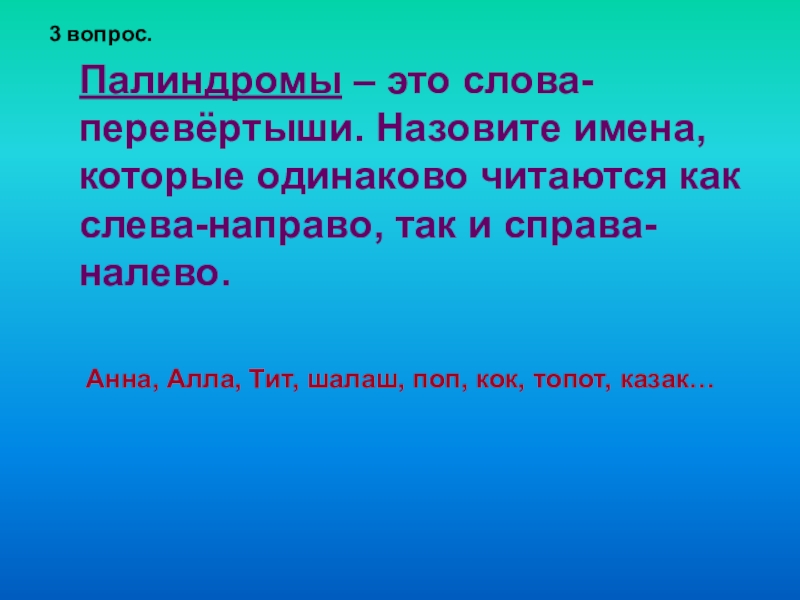 3 вопрос.

Палиндромы – это слова-перевёртыши. Назовите имена, которые одинаково читаются как слева-направо, так и справа-налево.

Анна, Алла, Тит, шалаш, поп, кок, топот, казак…